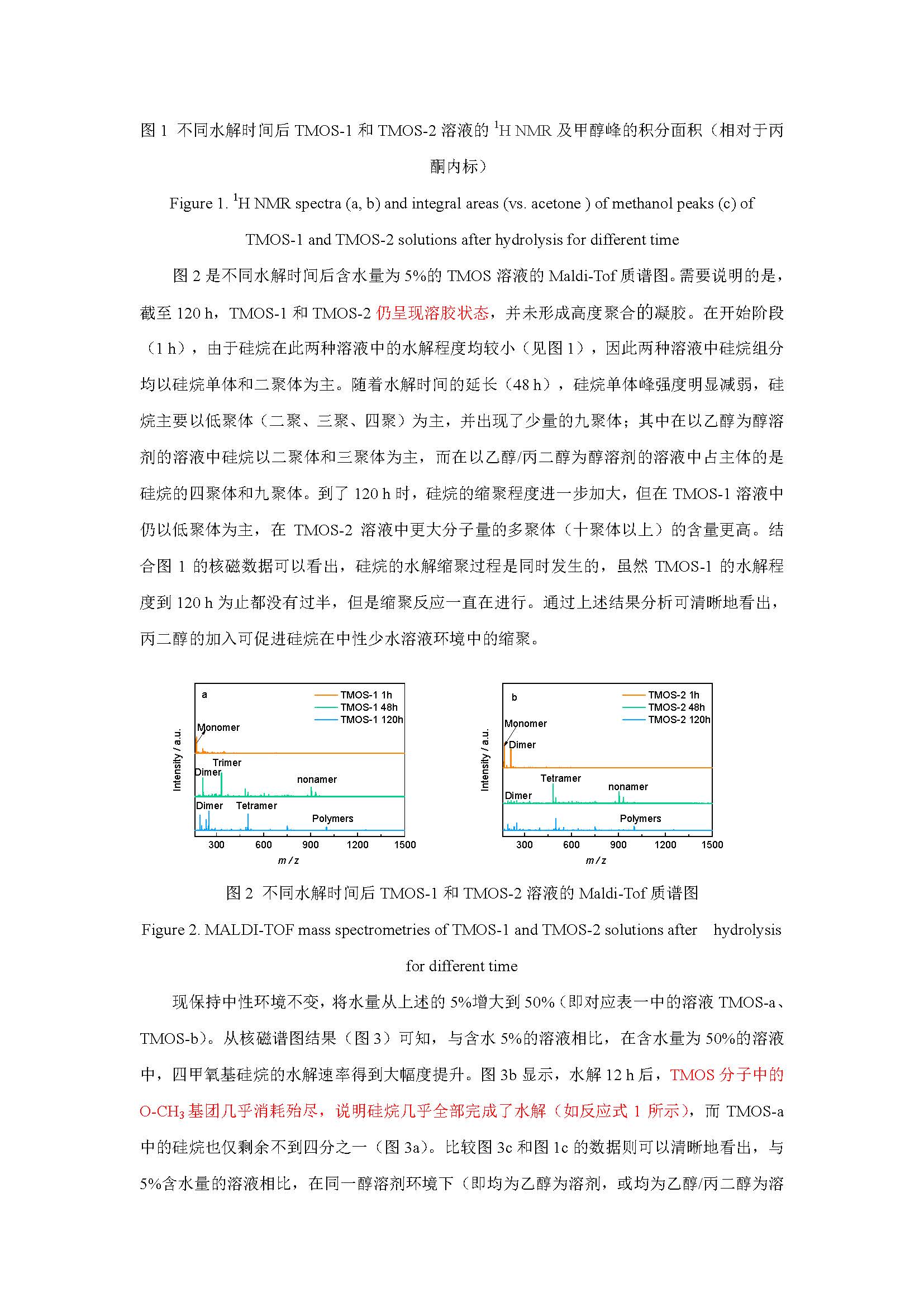 图 1 不同水解时间后 TMOS-1 和 TMOS-2 溶液的 $^1$H NMR 及甲醇峰的积分面积（相对于丙酮内标）

Figure 1. $^1$H NMR spectra (a, b) and integral areas (vs. acetone ) of methanol peaks (c) of TMOS-1 and TMOS-2 solutions after hydrolysis for different time

图 2 是不同水解时间后含水量为 5%的 TMOS 溶液的 Maldi-Tof 质谱图。需要说明的是，截至 120 h，TMOS-1 和 TMOS-2 仍呈现溶胶状态，并未形成高度聚合的凝胶。在开始阶段（1 h），由于硅烷在此两种溶液中的水解程度均较小（见图 1），因此两种溶液中硅烷组分均以硅烷单体和二聚体为主。随着水解时间的延长（48 h），硅烷单体峰强度明显减弱，硅烷主要以低聚体（二聚、三聚、四聚）为主，并出现了少量的九聚体；其中在以乙醇为醇溶剂的溶液中硅烷以二聚体和三聚体为主，而在以乙醇/丙二醇为醇溶剂的溶液中占主体的是硅烷的四聚体和九聚体。到了 120 h 时，硅烷的缩聚程度进一步加大，但在 TMOS-1 溶液中仍以低聚体为主，在 TMOS-2 溶液中更大分子量的多聚体（十聚体以上）的含量更高。结合图 1 的核磁数据可以看出，硅烷的水解缩聚过程是同时发生的，虽然 TMOS-1 的水解程度到 120 h 为止都没有过半，但是缩聚反应一直在进行。通过上述结果分析可清晰地看出，丙二醇的加入可促进硅烷在中性少水溶液环境中的缩聚。

a
TMOS-1 1h
TMOS-1 48h
TMOS-1 120h
Monomer
Trimer
Dimer
nonamer
Dimer
Tetramer
Polymers
Intensity / a.u.
300 600 900 1200 1500
m / z

b
TMOS-2 1h
TMOS-2 48h
TMOS-2 120h
Monomer
Dimer
Tetramer
nonamer
Dimer
Polymers
Intensity / a.u.
300 600 900 1200 1500
m / z

图 2 不同水解时间后 TMOS-1 和 TMOS-2 溶液的 Maldi-Tof 质谱图

Figure 2. MALDI-TOF mass spectrometries of TMOS-1 and TMOS-2 solutions after hydrolysis for different time

现保持中性环境不变，将水量从上述的 5%增大到 50%（即对应表一中的溶液 TMOS-a、TMOS-b）。从核磁谱图结果（图 3）可知，与含水 5%的溶液相比，在含水量为 50%的溶液中，四甲氧基硅烷的水解速率得到大幅度提升。图 3b 显示，水解 12 h 后，TMOS 分子中的 O-CH$_3$ 基团几乎消耗殆尽，说明硅烷几乎全部完成了水解（如反应式 1 所示），而 TMOS-a 中的硅烷也仅剩余不到四分之一（图 3a）。比较图 3c 和图 1c 的数据则可以清晰地看出，与 5%含水量的溶液相比，在同一醇溶剂环境下（即均为乙醇为溶剂，或均为乙醇/丙二醇为溶